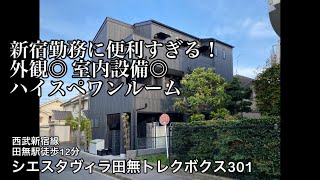 新宿勤務に便利すぎる！
外観◎ 室内設備◎
ハイスペワンルーム

西武新宿線
田無駅徒歩12分
シエスタヴィラ田無トレクボクス301